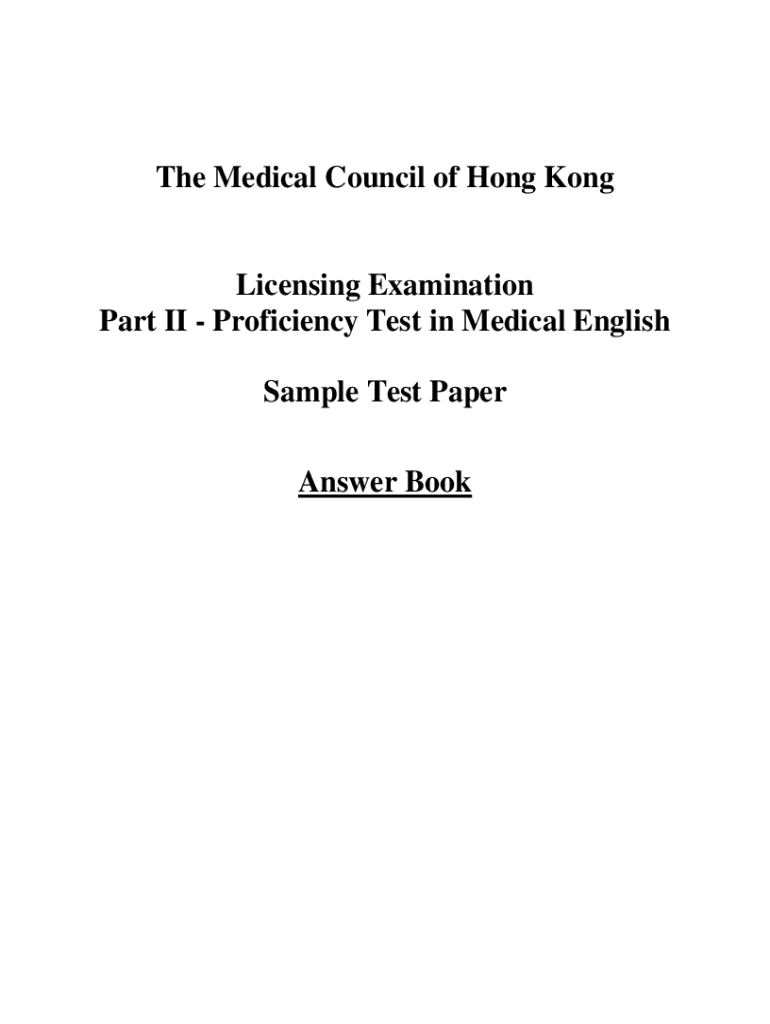 The Medical Council of Hong Kong

Licensing Examination
Part II - Proficiency Test in Medical English

Sample Test Paper

Answer Book